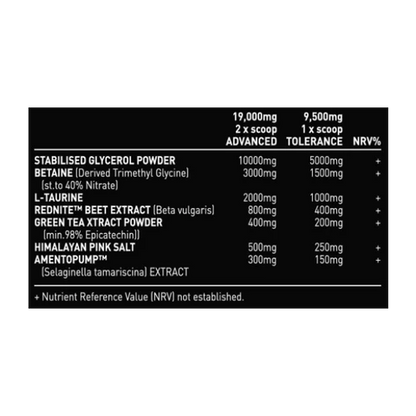 |  | 19,000mg 2 x scoop ADVANCED | 9,500mg 1 x scoop TOLERANCE | NRV% |
|---|---|---|---|
| STABILISED GLYCEROL POWDER | 10000mg | 5000mg | + |
| BETAINE (Derived Trimethyl Glycine) (st.to 40% Nitrate) | 3000mg | 1500mg | + |
| L-TAURINE | 2000mg | 1000mg | + |
| REDNITE™ BEET EXTRACT (Beta vulgaris) | 800mg | 400mg | + |
| GREEN TEA XTRACT POWDER (min.98% Epicatechin)) | 400mg | 200mg | + |
| HIMALAYAN PINK SALT | 500mg | 250mg | + |
| AMENTOPUMP™ (Selaginella tamariscina) EXTRACT | 300mg | 150mg | + |

+ Nutrient Reference Value (NRV) not established.